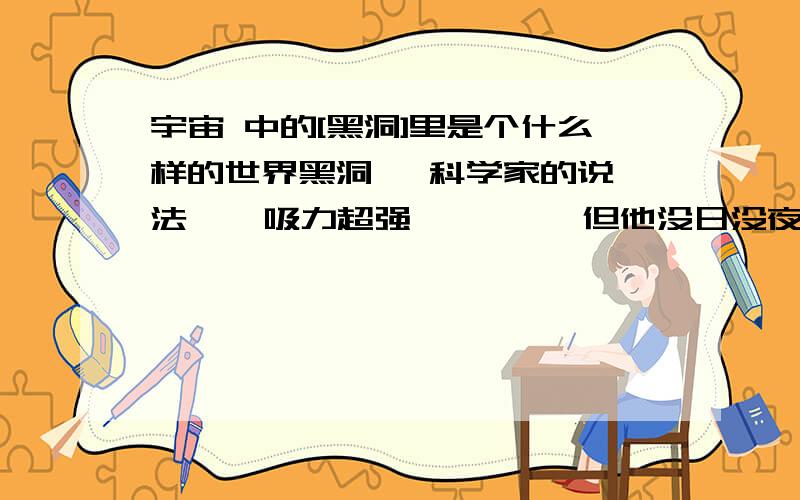 宇宙 中的[黑洞]里是个什么样的世界黑洞 科学家的说法 吸力超强 但他没日没夜